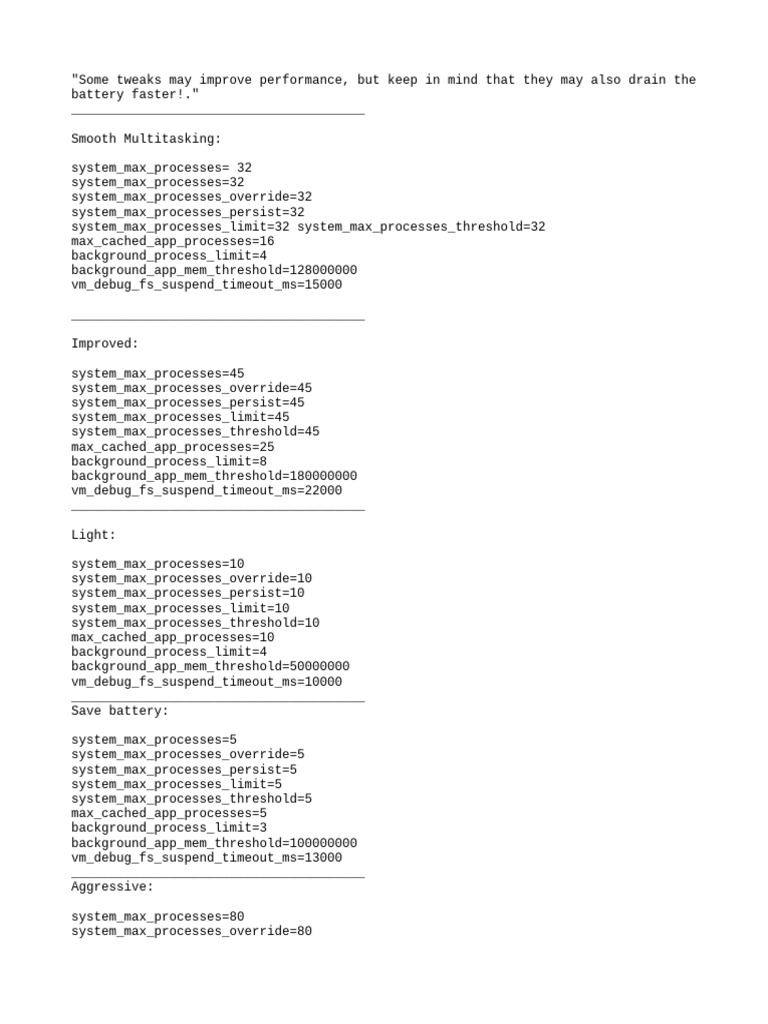 "Some tweaks may improve performance, but keep in mind that they may also drain the battery faster!."

Smooth Multitasking:

system_max_processes= 32
system_max_processes=32
system_max_processes_override=32
system_max_processes_persist=32
system_max_processes_limit=32 system_max_processes_threshold=32
max_cached_app_processes=16
background_process_limit=4
background_app_mem_threshold=128000000
vm_debug_fs_suspend_timeout_ms=15000

Improved:

system_max_processes=45
system_max_processes_override=45
system_max_processes_persist=45
system_max_processes_limit=45
system_max_processes_threshold=45
max_cached_app_processes=25
background_process_limit=8
background_app_mem_threshold=180000000
vm_debug_fs_suspend_timeout_ms=22000

Light:

system_max_processes=10
system_max_processes_override=10
system_max_processes_persist=10
system_max_processes_limit=10
system_max_processes_threshold=10
max_cached_app_processes=10
background_process_limit=4
background_app_mem_threshold=50000000
vm_debug_fs_suspend_timeout_ms=10000

Save battery:

system_max_processes=5
system_max_processes_override=5
system_max_processes_persist=5
system_max_processes_limit=5
system_max_processes_threshold=5
max_cached_app_processes=5
background_process_limit=3
background_app_mem_threshold=100000000
vm_debug_fs_suspend_timeout_ms=13000

Aggressive:

system_max_processes=80
system_max_processes_override=80